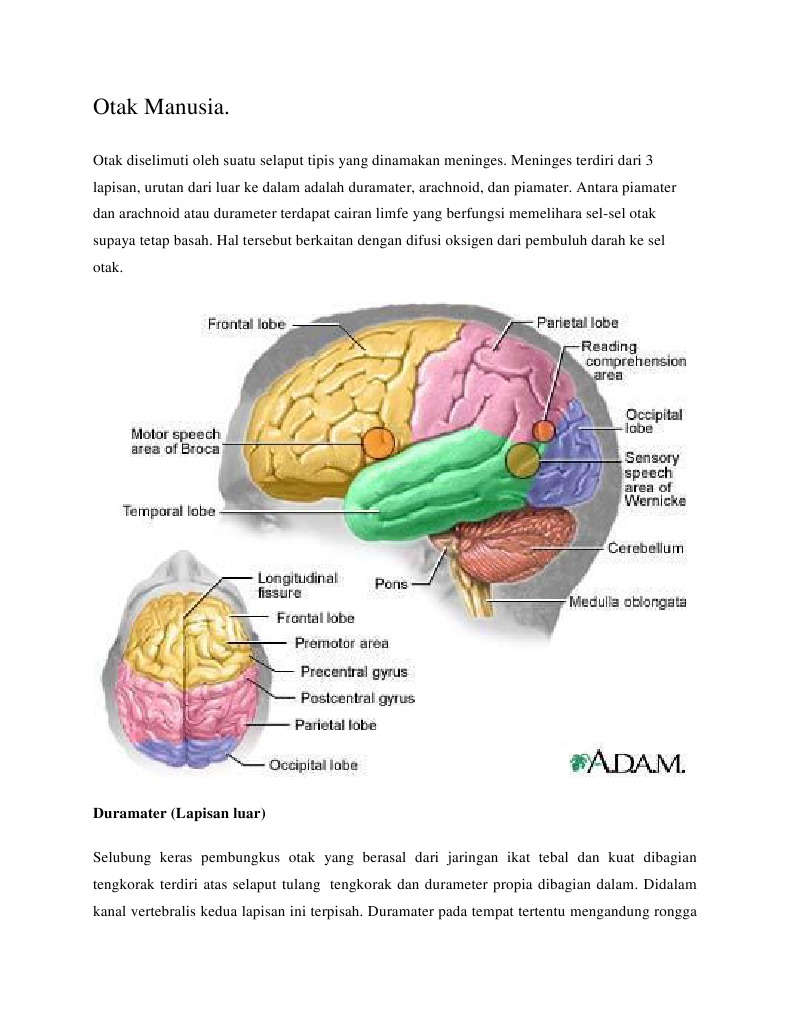 Otak Manusia.

Otak diselimuti oleh suatu selaput tipis yang dinamakan meninges. Meninges terdiri dari 3 lapisan, urutan dari luar ke dalam adalah duramater, arachnoid, dan piamater. Antara piamater dan arachnoid atau durameter terdapat cairan limfe yang berfungsi memelihara sel-sel otak supaya tetap basah. Hal tersebut berkaitan dengan difusi oksigen dari pembuluh darah ke sel otak.

Frontal lobe
Parietal lobe
Reading comprehension area
Occipital lobe
Motor speech area of Broca
Sensory speech area of Wernicke
Temporal lobe
Cerebellum
Pons
Medulla oblongata
Longitudinal fissure
Frontal lobe
Premotor area
Precentral gyrus
Postcentral gyrus
Parietal lobe
Occipital lobe
A.D.A.M.

Duramater (Lapisan luar)

Selubung keras pembungkus otak yang berasal dari jaringan ikat tebal dan kuat dibagian tengkorak terdiri atas selaput tulang tengkorak dan durameter propia dibagian dalam. Didalam kanal vertebralis kedua lapisan ini terpisah. Duramater pada tempat tertentu mengandung rongga